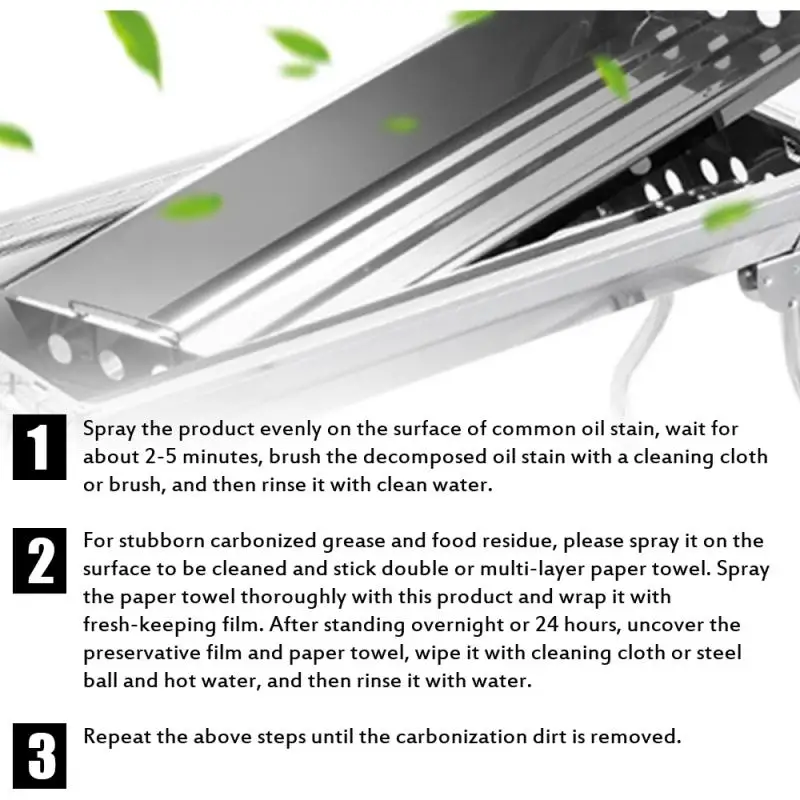 1
Spray the product evenly on the surface of common oil stain, wait for about 2-5 minutes, brush the decomposed oil stain with a cleaning cloth or brush, and then rinse it with clean water.

2
For stubborn carbonized grease and food residue, please spray it on the surface to be cleaned and stick double or multi-layer paper towel. Spray the paper towel thoroughly with this product and wrap it with fresh-keeping film. After standing overnight or 24 hours, uncover the preservative film and paper towel, wipe it with cleaning cloth or steel ball and hot water, and then rinse it with water.

3
Repeat the above steps until the carbonization dirt is removed.